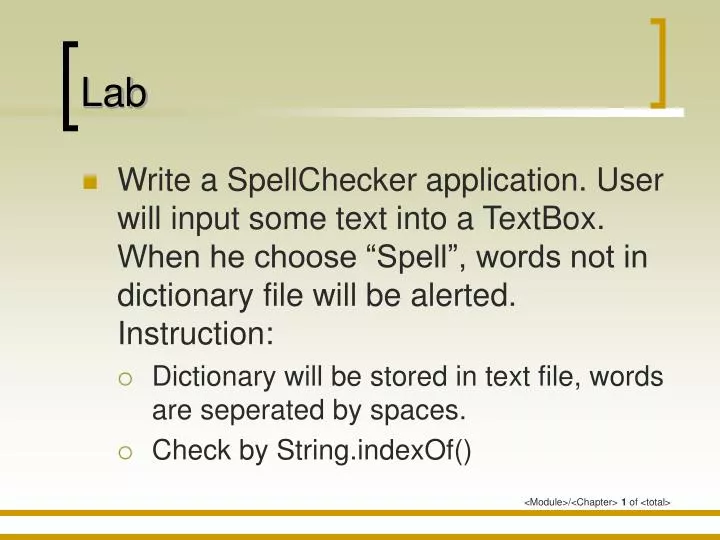 Lab

Write a SpellChecker application. User will input some text into a TextBox. When he choose “Spell”, words not in dictionary file will be alerted. Instruction:

Dictionary will be stored in text file, words are seperated by spaces.

Check by String.indexOf()

<Module>/<Chapter> 1 of <total>